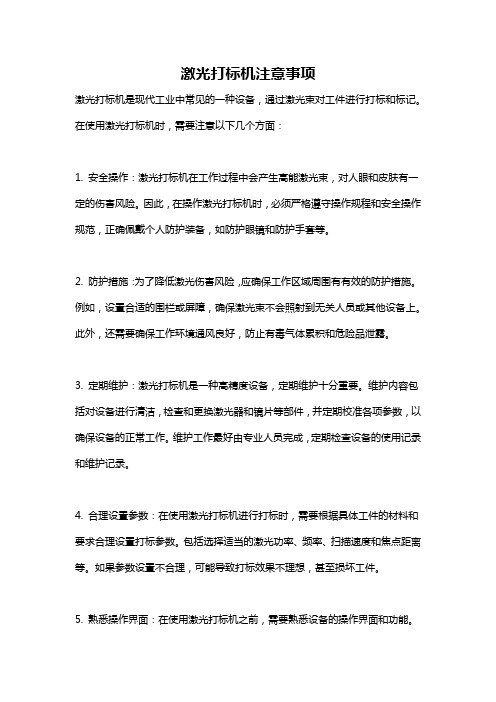 激光打标机注意事项

激光打标机是现代工业中常见的一种设备，通过激光束对工件进行打标和标记。在使用激光打标机时，需要注意以下几个方面：

1. 安全操作：激光打标机在工作过程中会产生高能激光束，对人眼和皮肤有一定的伤害风险。因此，在操作激光打标机时，必须严格遵守操作规程和安全操作规范，正确佩戴个人防护装备，如防护眼镜和防护手套等。

2. 防护措施：为了降低激光伤害风险，应确保工作区域周围有有效的防护措施。例如，设置合适的围栏或屏障，确保激光束不会照射到无关人员或其他设备上。此外，还需要确保工作环境通风良好，防止有毒气体累积和危险品泄露。

3. 定期维护：激光打标机是一种高精度设备，定期维护十分重要。维护内容包括对设备进行清洁，检查和更换激光器和镜片等部件，并定期校准各项参数，以确保设备的正常工作。维护工作最好由专业人员完成，定期检查设备的使用记录和维护记录。

4. 合理设置参数：在使用激光打标机进行打标时，需要根据具体工件的材料和要求合理设置打标参数。包括选择适当的激光功率、频率、扫描速度和焦点距离等。如果参数设置不合理，可能导致打标效果不理想，甚至损坏工件。

5. 熟悉操作界面：在使用激光打标机之前，需要熟悉设备的操作界面和功能。